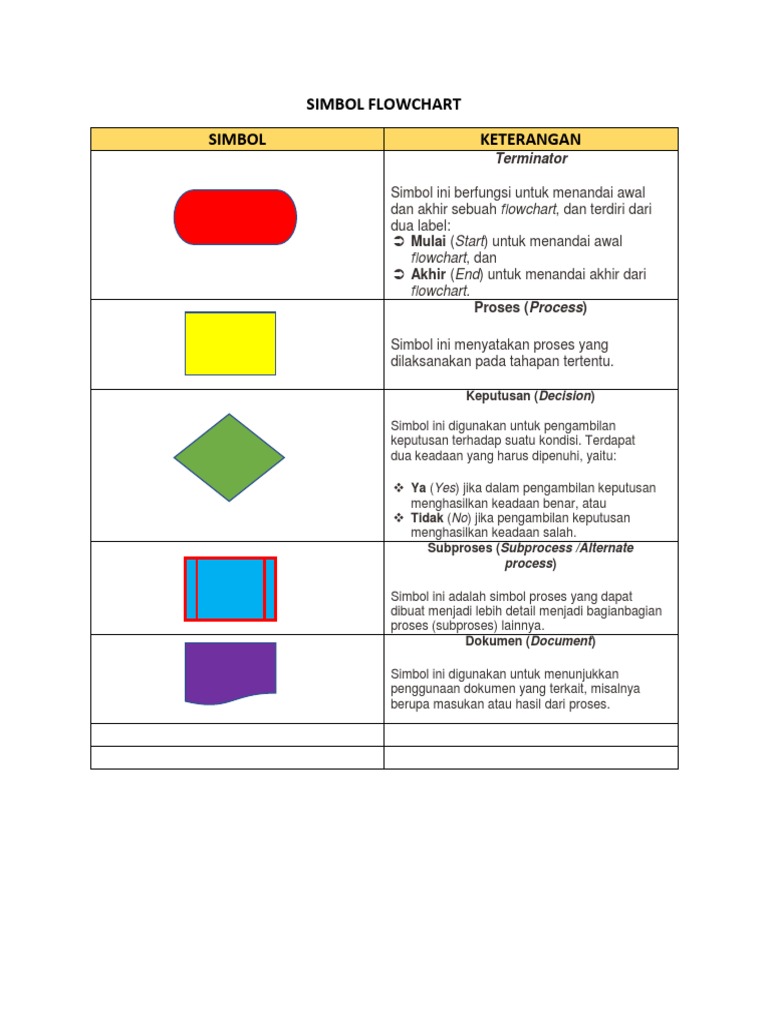 SIMBOL FLOWCHART

| SIMBOL | KETERANGAN |
|---|---|
| | Terminator Simbol ini berfungsi untuk menandai awal dan akhir sebuah flowchart, dan terdiri dari dua label: ➲ Mulai (Start) untuk menandai awal flowchart, dan ➲ Akhir (End) untuk menandai akhir dari flowchart. |
| | Proses (Process) Simbol ini menyatakan proses yang dilaksanakan pada tahapan tertentu. |
| | Keputusan (Decision) Simbol ini digunakan untuk pengambilan keputusan terhadap suatu kondisi. Terdapat dua keadaan yang harus dipenuhi, yaitu: ❖ Ya (Yes) jika dalam pengambilan keputusan menghasilkan keadaan benar, atau ❖ Tidak (No) jika pengambilan keputusan menghasilkan keadaan salah. |
| | Subproses (Subprocess /Alternate process) Simbol ini adalah simbol proses yang dapat dibuat menjadi lebih detail menjadi bagianbagian proses (subproses) lainnya. |
| | Dokumen (Document) Simbol ini digunakan untuk menunjukkan penggunaan dokumen yang terkait, misalnya berupa masukan atau hasil dari proses. |
| | |
| | |